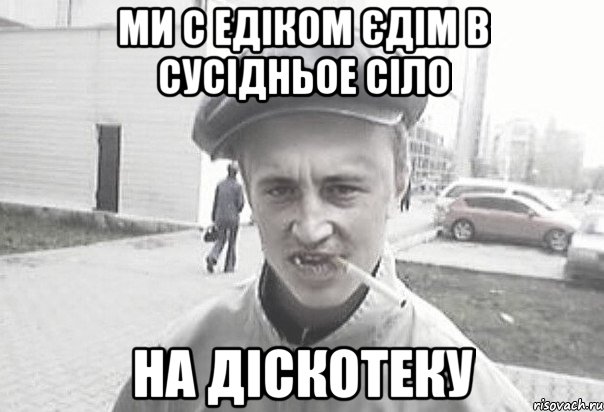 МИ С ЕДІКОМ ЄДІМ В СУСІДНЬОЕ СІЛО

НА ДІСКОТЕКУ

risovach.ru